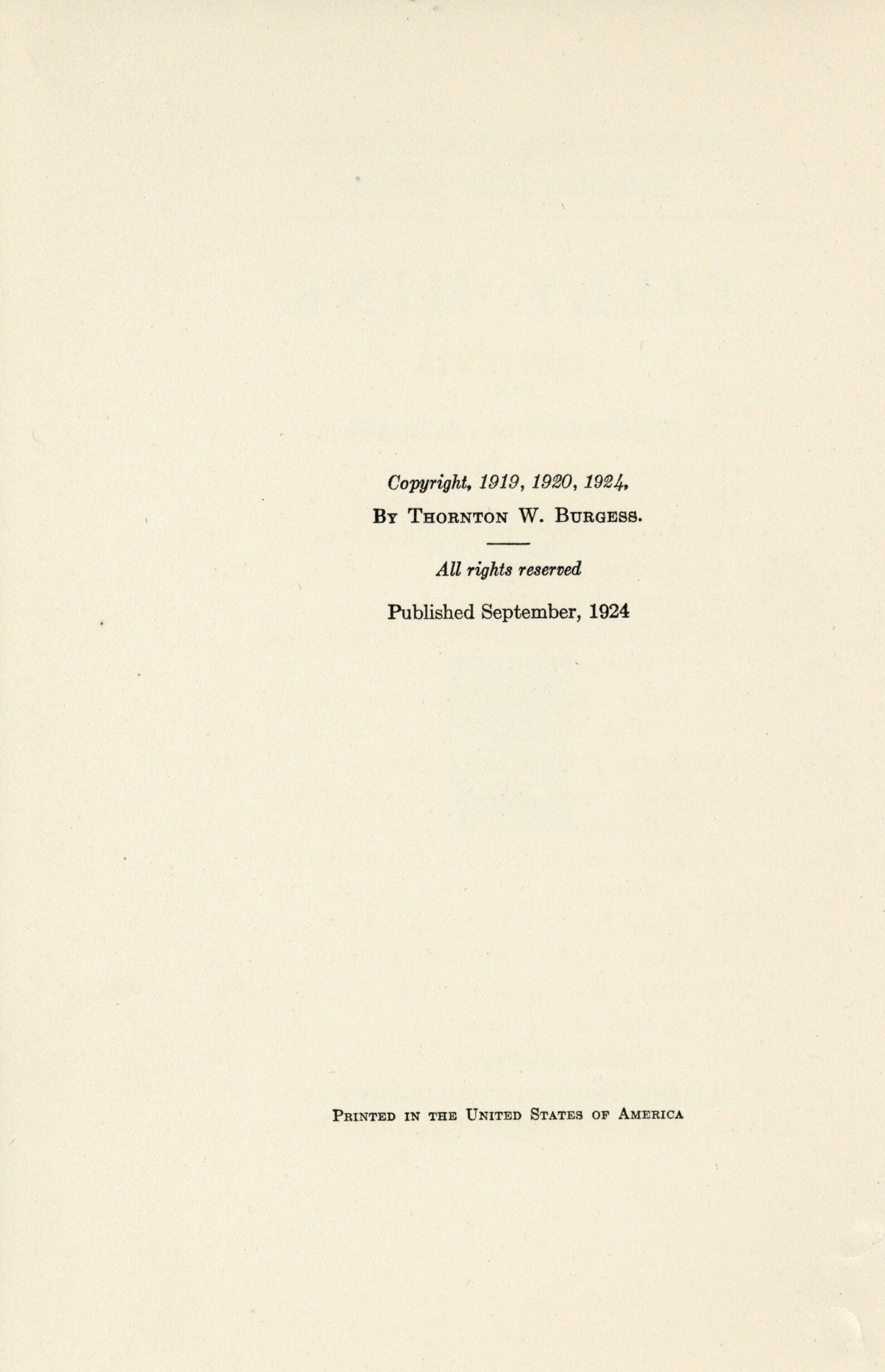 Copyright, 1919, 1920, 1924,
By Thornton W. Burgess.

All rights reserved

Published September, 1924

Printed in the United States of America